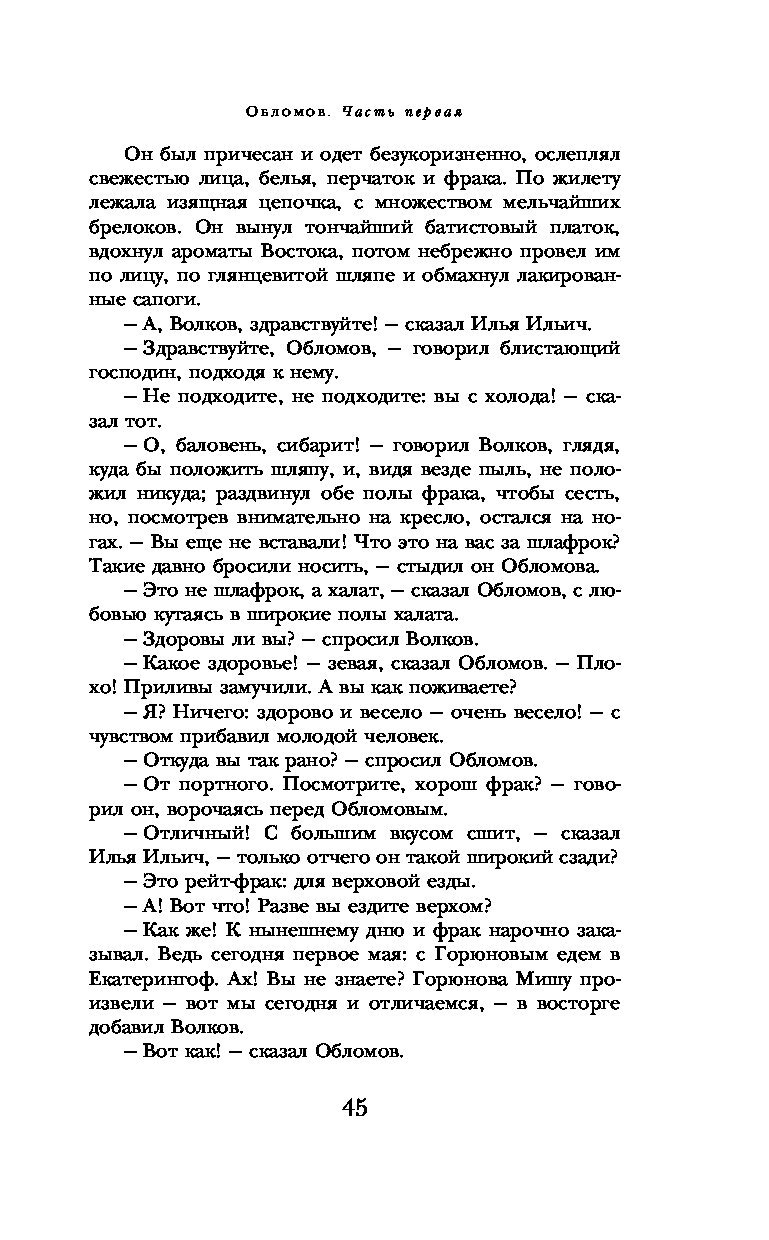 Обломов. Часть первая

Он был причесан и одет безукоризненно, ослеплял свежестью лица, белья, перчаток и фрака. По жилету лежала изящная цепочка, с множеством мельчайших брелоков. Он вынул тончайший батистовый платок, вдохнул ароматы Востока, потом небрежно провел им по лицу, по глянцевитой шляпе и обмахнул лакированные сапоги.

– А, Волков, здравствуйте! – сказал Илья Ильич.

– Здравствуйте, Обломов, – говорил блистающий господин, подходя к нему.

– Не подходите, не подходите: вы с холода! – сказал тот.

– О, баловень, сибарит! – говорил Волков, глядя, куда бы положить шляпу, и, видя везде пыль, не положил никуда; раздвинул обе полы фрака, чтобы сесть, но, посмотрев внимательно на кресло, остался на ногах. – Вы еще не вставали! Что это на вас за шлафрок? Такие давно бросили носить, – стыдил он Обломова.

– Это не шлафрок, а халат, – сказал Обломов, с любовью кутаясь в широкие полы халата.

– Здоровы ли вы? – спросил Волков.

– Какое здоровье! – зевая, сказал Обломов. – Плохо! Приливы замучили. А вы как поживаете?

– Я? Ничего: здорово и весело – очень весело! – с чувством прибавил молодой человек.

– Откуда вы так рано? – спросил Обломов.

– От портного. Посмотрите, хорош фрак? – говорил он, ворочаясь перед Обломовым.

– Отличный! С большим вкусом сшит, – сказал Илья Ильич, – только отчего он такой широкий сзади?

– Это рейт-фрак: для верховой езды.

– А! Вот что! Разве вы ездите верхом?

– Как же! К нынешнему дню и фрак нарочно заказывал. Ведь сегодня первое мая: с Горюновым едем в Екатерингоф. Ах! Вы не знаете? Горюнова Мишу произвели – вот мы сегодня и отличаемся, – в восторге добавил Волков.

– Вот как! – сказал Обломов.

45